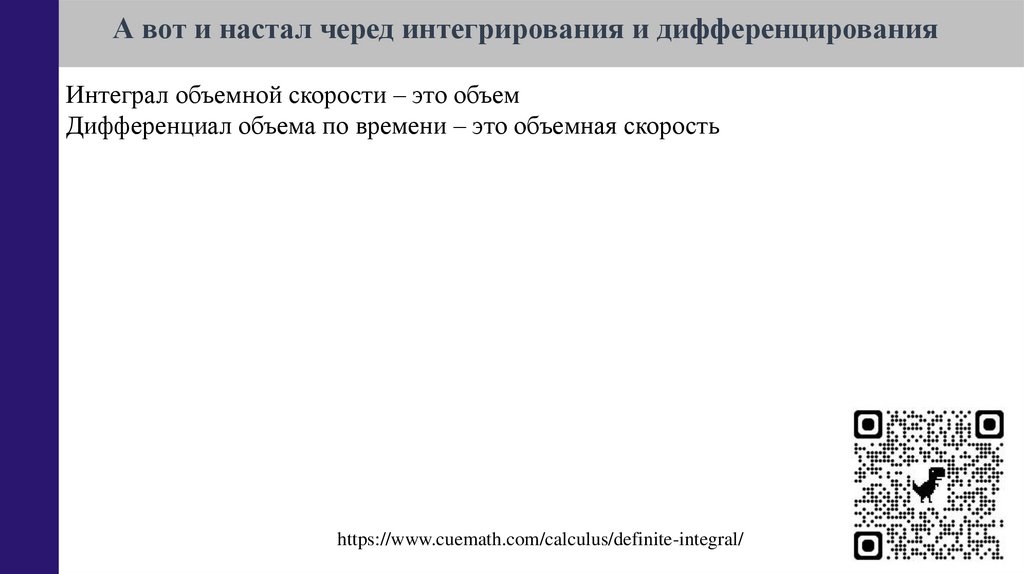 А вот и настал черед интегрирования и дифференцирования

Интеграл объемной скорости – это объем
Дифференциал объема по времени – это объемная скорость

https://www.cuemath.com/calculus/definite-integral/